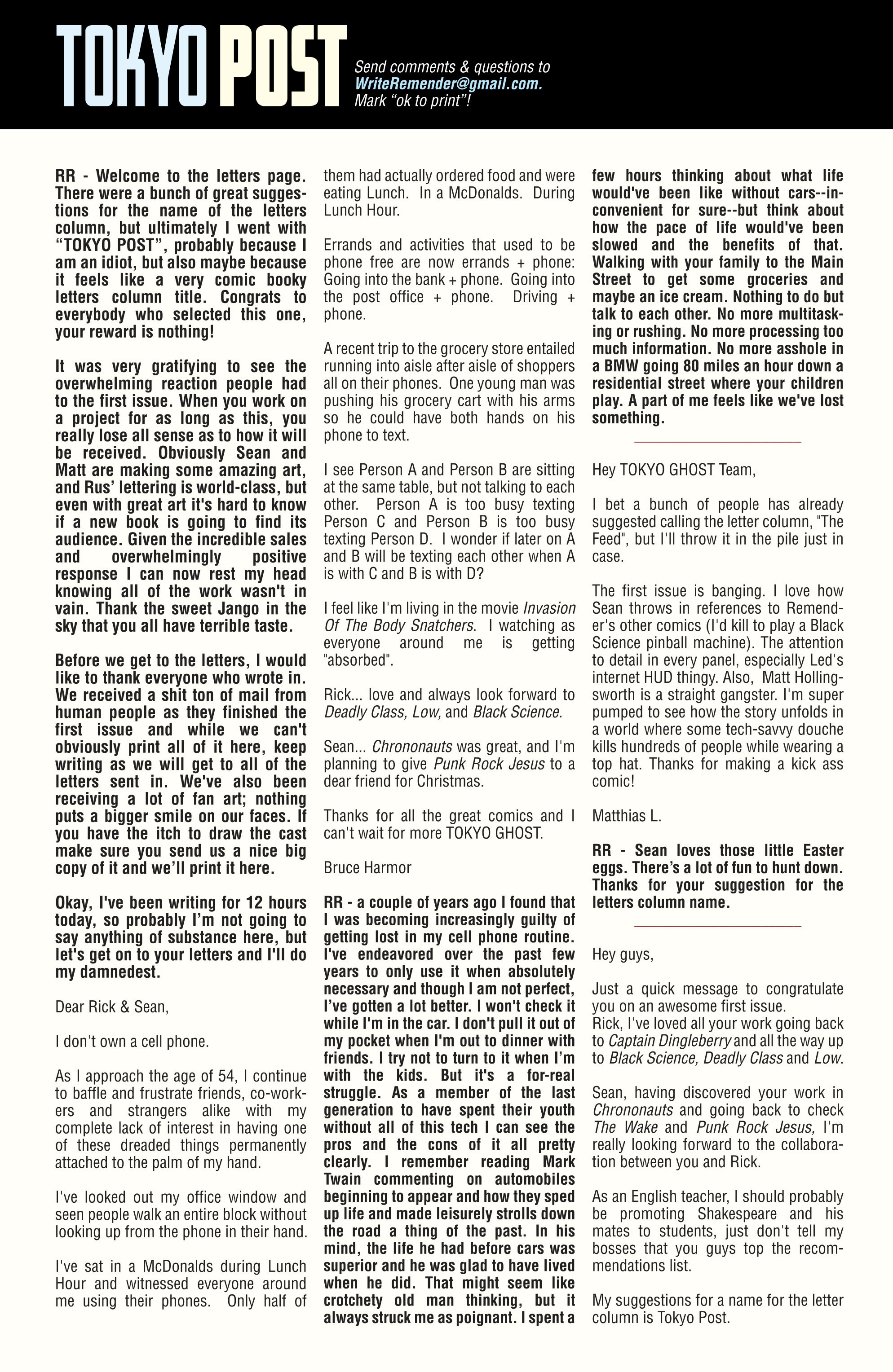 TOKYO POST

Send comments & questions to WriteRemender@gmail.com. Mark "ok to print"!

RR - Welcome to the letters page. There were a bunch of great suggestions for the name of the letters column, but ultimately I went with "TOKYO POST", probably because I am an idiot, but also maybe because it feels like a very comic booky letters column title. Congrats to everybody who selected this one, your reward is nothing!

It was very gratifying to see the overwhelming reaction people had to the first issue. When you work on a project for as long as this, you really lose all sense as to how it will be received. Obviously Sean and Matt are making some amazing art, and Rus' lettering is world-class, but even with great art it's hard to know if a new book is going to find its audience. Given the incredible sales and overwhelmingly positive response I can now rest my head knowing all of the work wasn't in vain. Thank the sweet Jango in the sky that you all have terrible taste.

Before we get to the letters, I would like to thank everyone who wrote in. We received a shit ton of mail from human people as they finished the first issue and while we can't obviously print all of it here, keep writing as we will get to all of the letters sent in. We've also been receiving a lot of fan art; nothing puts a bigger smile on our faces. If you have the itch to draw the cast make sure you send us a nice big copy of it and we'll print it here.

Okay, I've been writing for 12 hours today, so probably I'm not going to say anything of substance here, but let's get on to your letters and I'll do my damnedest.

Dear Rick & Sean,

I don't own a cell phone.

As I approach the age of 54, I continue to baffle and frustrate friends, co-workers and strangers alike with my complete lack of interest in having one of these dreaded things permanently attached to the palm of my hand.

I've looked out my office window and seen people walk an entire block without looking up from the phone in their hand.

I've sat in a McDonalds during Lunch Hour and witnessed everyone around me using their phones. Only half of them had actually ordered food and were eating Lunch. In a McDonalds. During Lunch Hour.

Errands and activities that used to be phone free are now errands + phone: Going into the bank + phone. Going into the post office + phone. Driving + phone.

A recent trip to the grocery store entailed running into aisle after aisle of shoppers all on their phones. One young man was pushing his grocery cart with his arms so he could have both hands on his phone to text.

I see Person A and Person B are sitting at the same table, but not talking to each other. Person A is too busy texting Person C and Person B is too busy texting Person D. I wonder if later on A and B will be texting each other when A is with C and B is with D?

I feel like I'm living in the movie Invasion Of The Body Snatchers. I watching as everyone around me is getting "absorbed".

Rick... love and always look forward to Deadly Class, Low, and Black Science.

Sean... Chrononauts was great, and I'm planning to give Punk Rock Jesus to a dear friend for Christmas.

Thanks for all the great comics and I can't wait for more TOKYO GHOST.

Bruce Harmor

RR - a couple of years ago I found that I was becoming increasingly guilty of getting lost in my cell phone routine. I've endeavored over the past few years to only use it when absolutely necessary and though I am not perfect, I've gotten a lot better. I won't check it while I'm in the car. I don't pull it out of my pocket when I'm out to dinner with friends. I try not to turn to it when I'm with the kids. But it's a for-real struggle. As a member of the last generation to have spent their youth without all of this tech I can see the pros and the cons of it all pretty clearly. I remember reading Mark Twain commenting on automobiles beginning to appear and how they sped up life and made leisurely strolls down the road a thing of the past. In his mind, the life he had before cars was superior and he was glad to have lived when he did. That might seem like crotchety old man thinking, but it always struck me as poignant. I spent a few hours thinking about what life would've been like without cars--inconvenient for sure--but think about how the pace of life would've been slowed and the benefits of that. Walking with your family to the Main Street to get some groceries and maybe an ice cream. Nothing to do but talk to each other. No more multitasking or rushing. No more processing too much information. No more asshole in a BMW going 80 miles an hour down a residential street where your children play. A part of me feels like we've lost something.

Hey TOKYO GHOST Team,

I bet a bunch of people has already suggested calling the letter column, "The Feed", but I'll throw it in the pile just in case.

The first issue is banging. I love how Sean throws in references to Remender's other comics (I'd kill to play a Black Science pinball machine). The attention to detail in every panel, especially Led's internet HUD thingy. Also, Matt Hollingsworth is a straight gangster. I'm super pumped to see how the story unfolds in a world where some tech-savvy douche kills hundreds of people while wearing a top hat. Thanks for making a kick ass comic!

Matthias L.

RR - Sean loves those little Easter eggs. There's a lot of fun to hunt down. Thanks for your suggestion for the letters column name.

Hey guys,

Just a quick message to congratulate you on an awesome first issue.
Rick, I've loved all your work going back to Captain Dingleberry and all the way up to Black Science, Deadly Class and Low.

Sean, having discovered your work in Chrononauts and going back to check The Wake and Punk Rock Jesus, I'm really looking forward to the collaboration between you and Rick.

As an English teacher, I should probably be promoting Shakespeare and his mates to students, just don't tell my bosses that you guys top the recommendations list.

My suggestions for a name for the letter column is Tokyo Post.